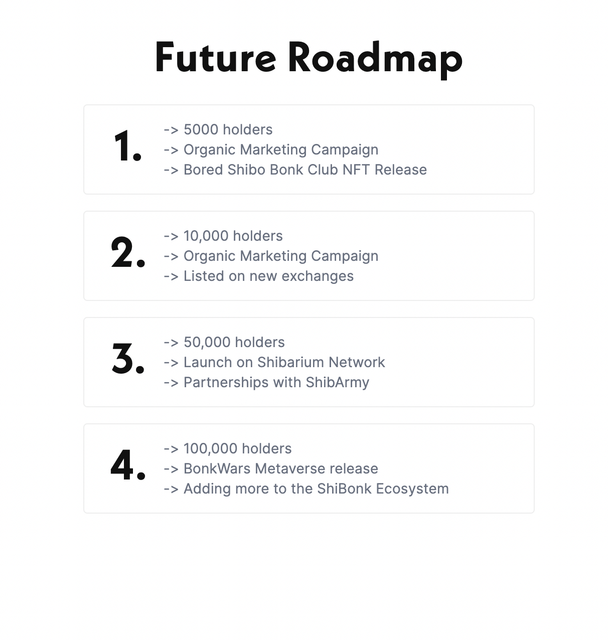 Future Roadmap

1.
-> 5000 holders
-> Organic Marketing Campaign
-> Bored Shibo Bonk Club NFT Release

2.
-> 10,000 holders
-> Organic Marketing Campaign
-> Listed on new exchanges

3.
-> 50,000 holders
-> Launch on Shibarium Network
-> Partnerships with ShibArmy

4.
-> 100,000 holders
-> BonkWars Metaverse release
-> Adding more to the ShiBonk Ecosystem